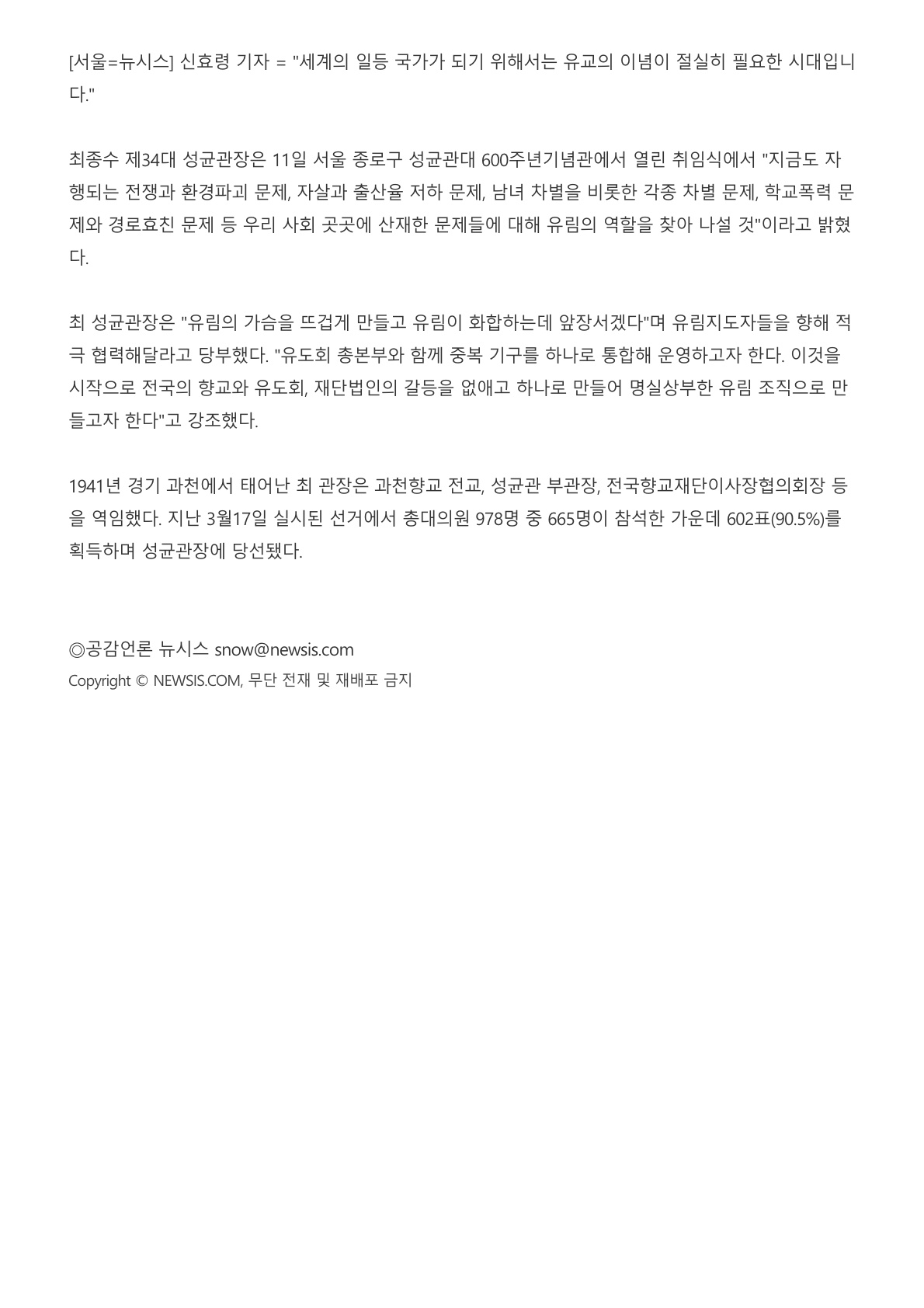 [서울=뉴시스] 신효령 기자 = "세계의 일등 국가가 되기 위해서는 유교의 이념이 절실히 필요한 시대입니다."

최종수 제34대 성균관장은 11일 서울 종로구 성균관대 600주년기념관에서 열린 취임식에서 "지금도 자행되는 전쟁과 환경파괴 문제, 자살과 출산율 저하 문제, 남녀 차별을 비롯한 각종 차별 문제, 학교폭력 문제와 경로효친 문제 등 우리 사회 곳곳에 산재한 문제들에 대해 유림의 역할을 찾아 나설 것"이라고 밝혔다.

최 성균관장은 "유림의 가슴을 뜨겁게 만들고 유림이 화합하는데 앞장서겠다"며 유림지도자들을 향해 적극 협력해달라고 당부했다. "유도회 총본부와 함께 중복 기구를 하나로 통합해 운영하고자 한다. 이것을 시작으로 전국의 향교와 유도회, 재단법인의 갈등을 없애고 하나로 만들어 명실상부한 유림 조직으로 만들고자 한다"고 강조했다.

1941년 경기 과천에서 태어난 최 관장은 과천향교 전교, 성균관 부관장, 전국향교재단이사장협의회장 등을 역임했다. 지난 3월17일 실시된 선거에서 총대의원 978명 중 665명이 참석한 가운데 602표(90.5%)를 획득하며 성균관장에 당선됐다.

◎공감언론 뉴시스 snow@newsis.com
Copyright © NEWSIS.COM, 무단 전재 및 재배포 금지